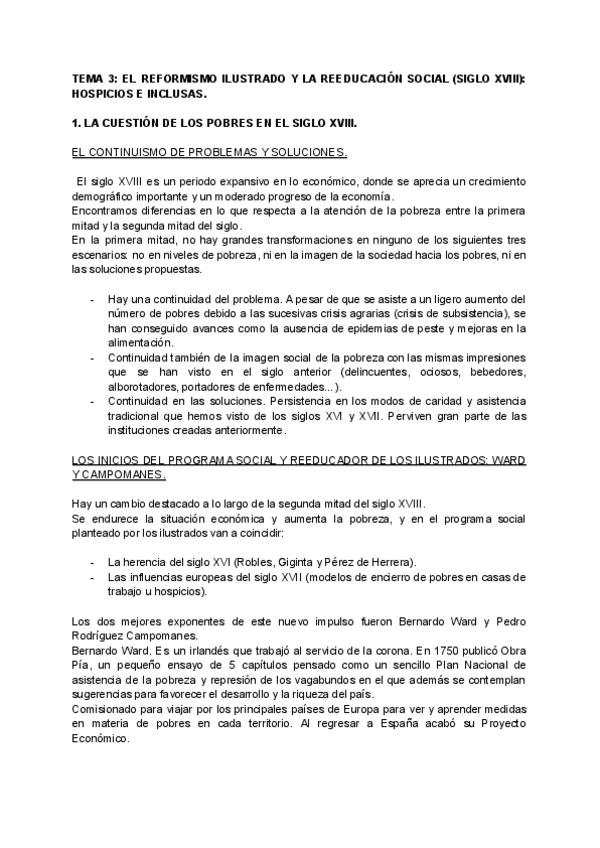 TEMA 3: EL REFORMISMO ILUSTRADO Y LA REEDUCACIÓN SOCIAL (SIGLO XVIII): HOSPICIOS E INCLUSAS.

1. LA CUESTIÓN DE LOS POBRES EN EL SIGLO XVIII.

EL CONTINUISMO DE PROBLEMAS Y SOLUCIONES.

El siglo XVIII es un periodo expansivo en lo económico, donde se aprecia un crecimiento demográfico importante y un moderado progreso de la economía.
Encontramos diferencias en lo que respecta a la atención de la pobreza entre la primera mitad y la segunda mitad del siglo.
En la primera mitad, no hay grandes transformaciones en ninguno de los siguientes tres escenarios: no en niveles de pobreza, ni en la imagen de la sociedad hacia los pobres, ni en las soluciones propuestas.

- Hay una continuidad del problema. A pesar de que se asiste a un ligero aumento del número de pobres debido a las sucesivas crisis agrarias (crisis de subsistencia), se han conseguido avances como la ausencia de epidemias de peste y mejoras en la alimentación.
- Continuidad también de la imagen social de la pobreza con las mismas impresiones que se han visto en el siglo anterior (delincuentes, ociosos, bebedores, alborotadores, portadores de enfermedades...).
- Continuidad en las soluciones. Persistencia en los modos de caridad y asistencia tradicional que hemos visto de los siglos XVI y XVII. Perviven gran parte de las instituciones creadas anteriormente.

LOS INICIOS DEL PROGRAMA SOCIAL Y REEDUCADOR DE LOS ILUSTRADOS: WARD Y CAMPOMANES.

Hay un cambio destacado a lo largo de la segunda mitad del siglo XVIII.
Se endurece la situación económica y aumenta la pobreza, y en el programa social planteado por los ilustrados van a coincidir:

- La herencia del siglo XVI (Robles, Giginta y Pérez de Herrera).
- Las influencias europeas del siglo XVII (modelos de encierro de pobres en casas de trabajo u hospicios).

Los dos mejores exponentes de este nuevo impulso fueron Bernardo Ward y Pedro Rodríguez Campomanes.
Bernardo Ward. Es un irlandés que trabajó al servicio de la corona. En 1750 publicó Obra Pía, un pequeño ensayo de 5 capítulos pensado como un sencillo Plan Nacional de asistencia de la pobreza y represión de los vagabundos en el que además se contemplan sugerencias para favorecer el desarrollo y la riqueza del país.
Comisionado para viajar por los principales países de Europa para ver y aprender medidas en materia de pobres en cada territorio. Al regresar a España acabó su Proyecto Económico.